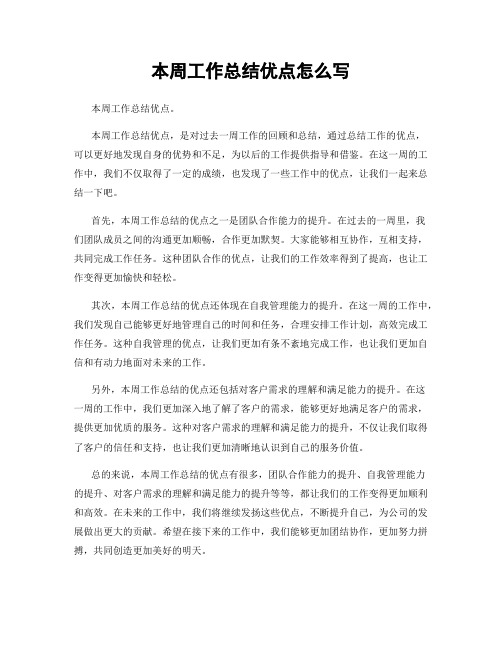 本周工作总结优点怎么写

本周工作总结优点。

本周工作总结优点，是对过去一周工作的回顾和总结，通过总结工作的优点，可以更好地发现自身的优势和不足，为以后的工作提供指导和借鉴。在这一周的工作中，我们不仅取得了一定的成绩，也发现了一些工作中的优点，让我们一起来总结一下吧。

首先，本周工作总结的优点之一是团队合作能力的提升。在过去的一周里，我们团队成员之间的沟通更加顺畅，合作更加默契。大家能够相互协作，互相支持，共同完成工作任务。这种团队合作的优点，让我们的工作效率得到了提高，也让工作变得更加愉快和轻松。

其次，本周工作总结的优点还体现在自我管理能力的提升。在这一周的工作中，我们发现自己能够更好地管理自己的时间和任务，合理安排工作计划，高效完成工作任务。这种自我管理的优点，让我们更加有条不紊地完成工作，也让我们更加自信和有动力地面对未来的工作。

另外，本周工作总结的优点还包括对客户需求的理解和满足能力的提升。在这一周的工作中，我们更加深入地了解了客户的需求，能够更好地满足客户的需求，提供更加优质的服务。这种对客户需求的理解和满足能力的提升，不仅让我们取得了客户的信任和支持，也让我们更加清晰地认识到自己的服务价值。

总的来说，本周工作总结的优点有很多，团队合作能力的提升、自我管理能力的提升、对客户需求的理解和满足能力的提升等等，都让我们的工作变得更加顺利和高效。在未来的工作中，我们将继续发扬这些优点，不断提升自己，为公司的发展做出更大的贡献。希望在接下来的工作中，我们能够更加团结协作，更加努力拼搏，共同创造更加美好的明天。